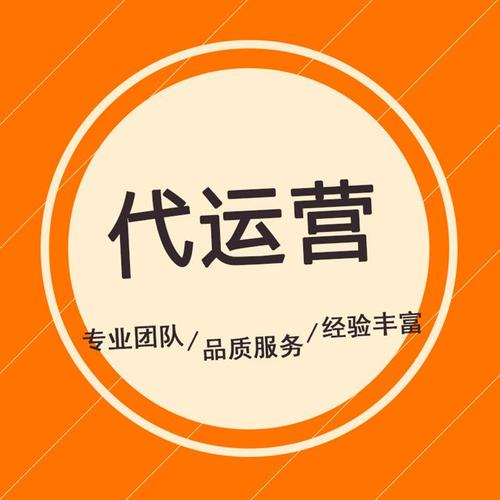 代运营

专业团队/品质服务/经验丰富